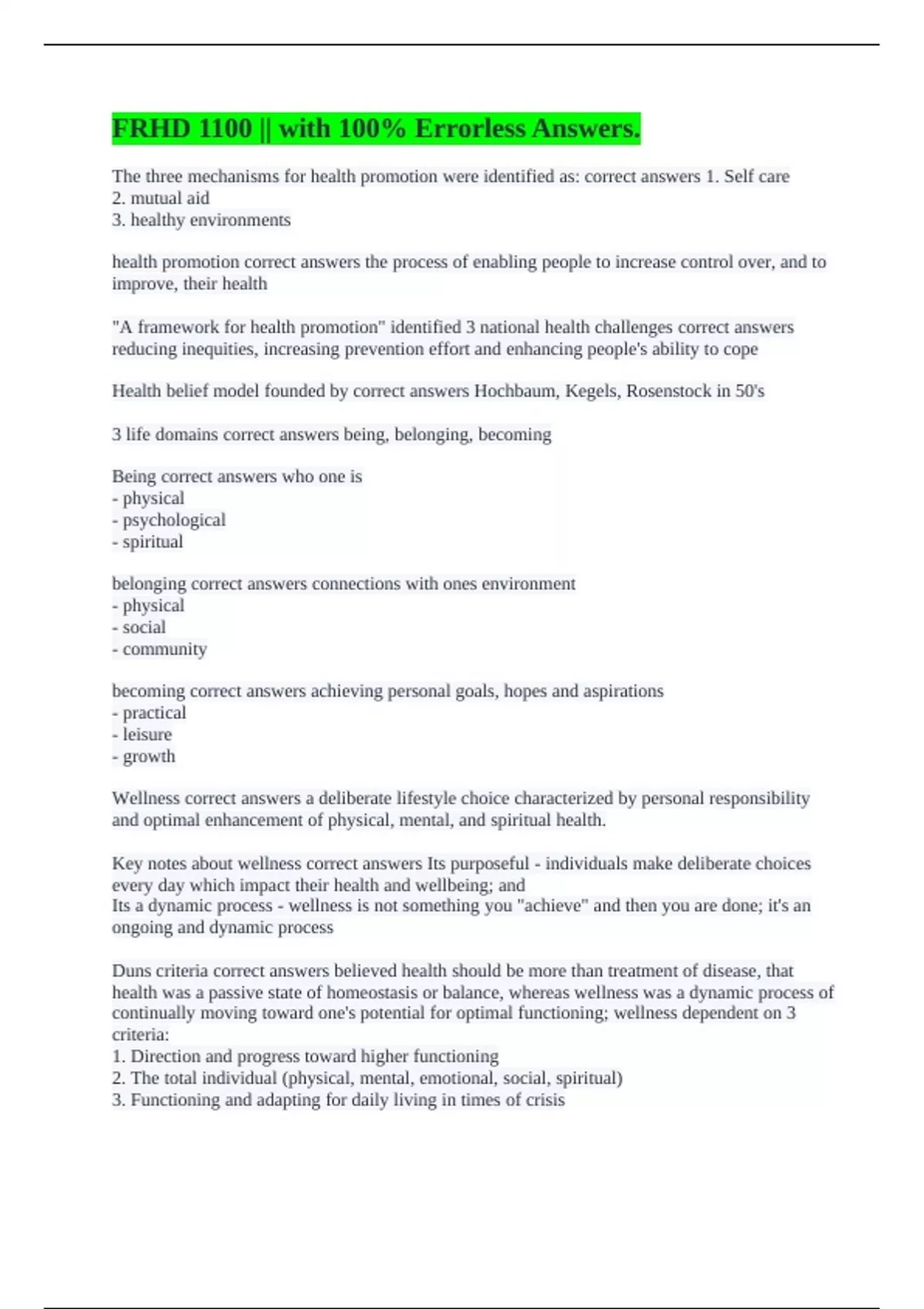 FRHD 1100 || with 100% Errorless Answers.

The three mechanisms for health promotion were identified as: correct answers 1. Self care
2. mutual aid
3. healthy environments

health promotion correct answers the process of enabling people to increase control over, and to improve, their health

"A framework for health promotion" identified 3 national health challenges correct answers reducing inequities, increasing prevention effort and enhancing people's ability to cope

Health belief model founded by correct answers Hochbaum, Kegels, Rosenstock in 50's

3 life domains correct answers being, belonging, becoming

Being correct answers who one is
- physical
- psychological
- spiritual

belonging correct answers connections with ones environment
- physical
- social
- community

becoming correct answers achieving personal goals, hopes and aspirations
- practical
- leisure
- growth

Wellness correct answers a deliberate lifestyle choice characterized by personal responsibility and optimal enhancement of physical, mental, and spiritual health.

Key notes about wellness correct answers Its purposeful - individuals make deliberate choices every day which impact their health and wellbeing; and
Its a dynamic process - wellness is not something you "achieve" and then you are done; it's an ongoing and dynamic process

Duns criteria correct answers believed health should be more than treatment of disease, that health was a passive state of homeostasis or balance, whereas wellness was a dynamic process of continually moving toward one's potential for optimal functioning; wellness dependent on 3 criteria:
1. Direction and progress toward higher functioning
2. The total individual (physical, mental, emotional, social, spiritual)
3. Functioning and adapting for daily living in times of crisis